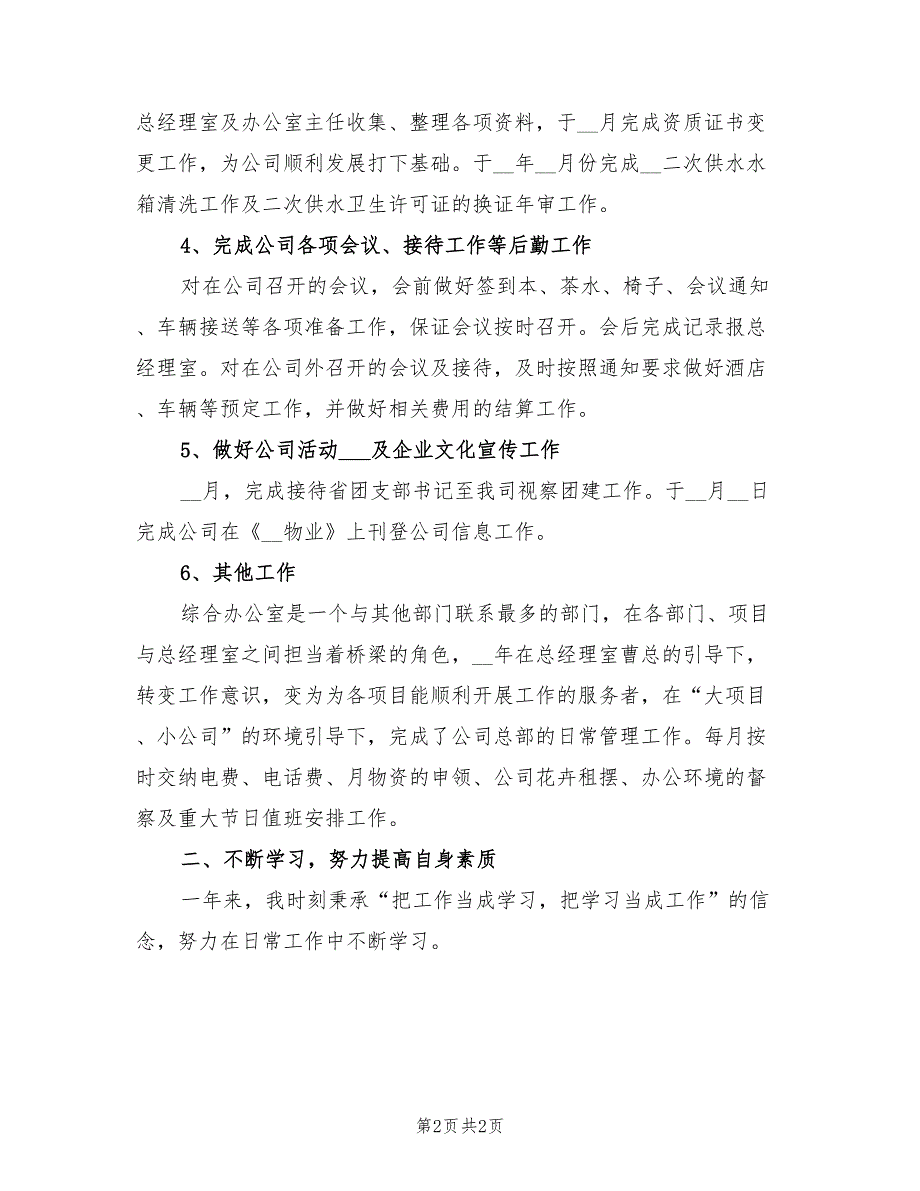 总经理室及办公室主任收集、整理各项资料，于__月完成资质证书变更工作，为公司顺利发展打下基础。于__年__月份完成__二次供水水箱清洗工作及二次供水卫生许可证的换证年审工作。

4、完成公司各项会议、接待工作等后勤工作

对在公司召开的会议，会前做好签到本、茶水、椅子、会议通知、车辆接送等各项准备工作，保证会议按时召开。会后完成记录报总经理室。对在公司外召开的会议及接待，及时按照通知要求做好酒店、车辆等预定工作，并做好相关费用的结算工作。

5、做好公司活动___及企业文化宣传工作

__月，完成接待省团支部书记至我司视察团建工作。于__月__日完成公司在《__物业》上刊登公司信息工作。

6、其他工作

综合办公室是一个与其他部门联系最多的部门，在各部门、项目与总经理室之间担当着桥梁的角色，__年在总经理室曹总的引导下，转变工作意识，变为为各项目能顺利开展工作的服务者，在“大项目、小公司”的环境引导下，完成了公司总部的日常管理工作。每月按时交纳电费、电话费、月物资的申领、公司花卉租摆、办公环境的督察及重大节日值班安排工作。

二、不断学习，努力提高自身素质

一年来，我时刻秉承“把工作当成学习，把学习当成工作”的信念，努力在日常工作中不断学习。

第2页 共2页